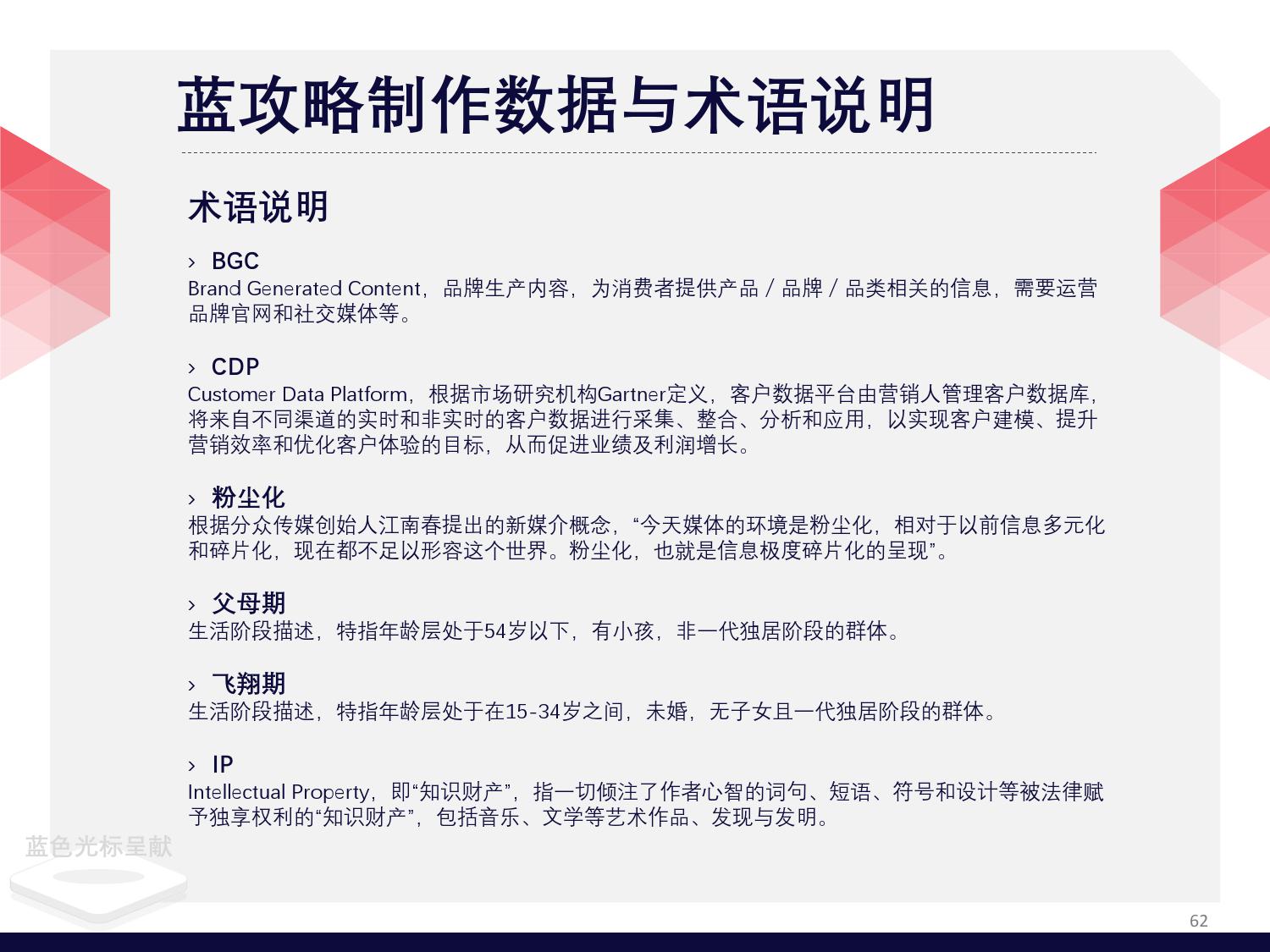 蓝攻略制作数据与术语说明

术语说明

› BGC
Brand Generated Content，品牌生产内容，为消费者提供产品 / 品牌 / 品类相关的信息，需要运营品牌官网和社交媒体等。

› CDP
Customer Data Platform，根据市场研究机构Gartner定义，客户数据平台由营销人管理客户数据库，将来自不同渠道的实时和非实时的客户数据进行采集、整合、分析和应用，以实现客户建模、提升营销效率和优化客户体验的目标，从而促进业绩及利润增长。

› 粉尘化
根据分众传媒创始人江南春提出的新媒介概念，“今天媒体的环境是粉尘化，相对于以前信息多元化和碎片化，现在都不足以形容这个世界。粉尘化，也就是信息极度碎片化的呈现”。

› 父母期
生活阶段描述，特指年龄层处于54岁以下，有小孩，非一代独居阶段的群体。

› 飞翔期
生活阶段描述，特指年龄层处于在15-34岁之间，未婚，无子女且一代独居阶段的群体。

› IP
Intellectual Property，即“知识财产”，指一切倾注了作者心智的词句、短语、符号和设计等被法律赋予独享权利的“知识财产”，包括音乐、文学等艺术作品、发现与发明。

蓝色光标呈献

62